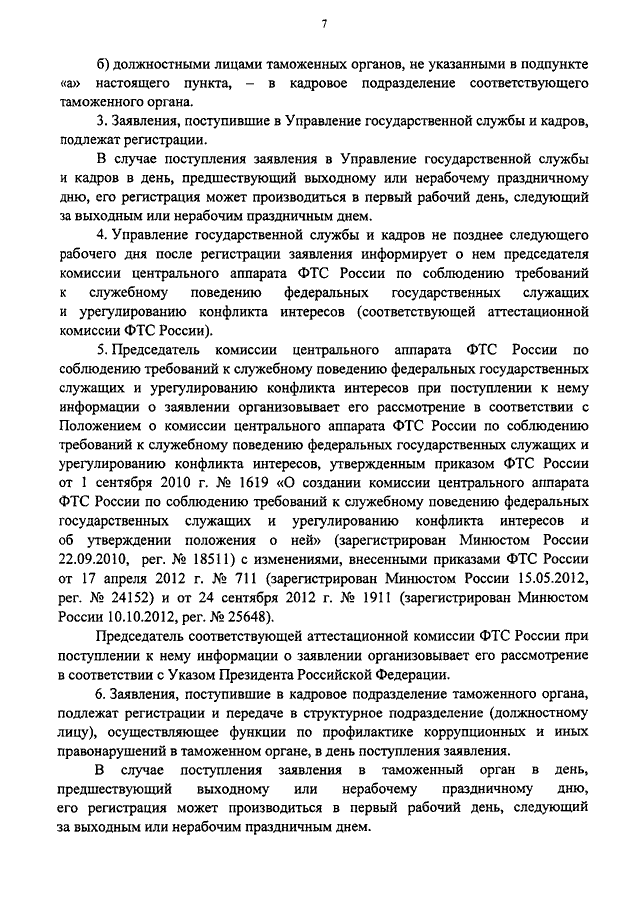 7

б) должностными лицами таможенных органов, не указанными в подпункте «а» настоящего пункта, – в кадровое подразделение соответствующего таможенного органа.

3. Заявления, поступившие в Управление государственной службы и кадров, подлежат регистрации.

В случае поступления заявления в Управление государственной службы и кадров в день, предшествующий выходному или нерабочему праздничному дню, его регистрация может производиться в первый рабочий день, следующий за выходным или нерабочим праздничным днем.

4. Управление государственной службы и кадров не позднее следующего рабочего дня после регистрации заявления информирует о нем председателя комиссии центрального аппарата ФТС России по соблюдению требований к служебному поведению федеральных государственных служащих и урегулированию конфликта интересов (соответствующей аттестационной комиссии ФТС России).

5. Председатель комиссии центрального аппарата ФТС России по соблюдению требований к служебному поведению федеральных государственных служащих и урегулированию конфликта интересов при поступлении к нему информации о заявлении организовывает его рассмотрение в соответствии с Положением о комиссии центрального аппарата ФТС России по соблюдению требований к служебному поведению федеральных государственных служащих и урегулированию конфликта интересов, утвержденным приказом ФТС России от 1 сентября 2010 г. № 1619 «О создании комиссии центрального аппарата ФТС России по соблюдению требований к служебному поведению федеральных государственных служащих и урегулированию конфликта интересов и об утверждении положения о ней» (зарегистрирован Минюстом России 22.09.2010, рег. № 18511) с изменениями, внесенными приказами ФТС России от 17 апреля 2012 г. № 711 (зарегистрирован Минюстом России 15.05.2012, рег. № 24152) и от 24 сентября 2012 г. № 1911 (зарегистрирован Минюстом России 10.10.2012, рег. № 25648).

Председатель соответствующей аттестационной комиссии ФТС России при поступлении к нему информации о заявлении организовывает его рассмотрение в соответствии с Указом Президента Российской Федерации.

6. Заявления, поступившие в кадровое подразделение таможенного органа, подлежат регистрации и передаче в структурное подразделение (должностному лицу), осуществляющее функции по профилактике коррупционных и иных правонарушений в таможенном органе, в день поступления заявления.

В случае поступления заявления в таможенный орган в день, предшествующий выходному или нерабочему праздничному дню, его регистрация может производиться в первый рабочий день, следующий за выходным или нерабочим праздничным днем.